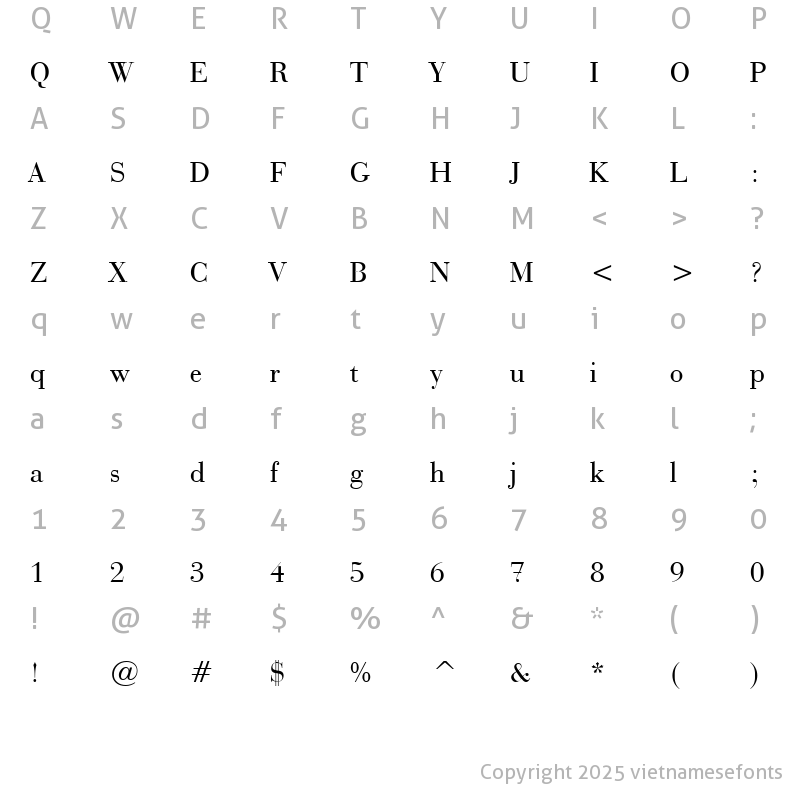 Q W E R T Y U I O P

Q W E R T Y U I O P

A S D F G H J K L :

A S D F G H J K L :

Z X C V B N M < > ?

Z X C V B N M < > ?

q w e r t y u i o p

q w e r t y u i o p

a s d f g h j k l ;

a s d f g h j k l ;

1 2 3 4 5 6 7 8 9 0

1 2 3 4 5 6 7 8 9 0

! @ # $ % ^ & * ( )

! @ # $ % ^ & * ( )

Copyright 2025 vietnamesefonts